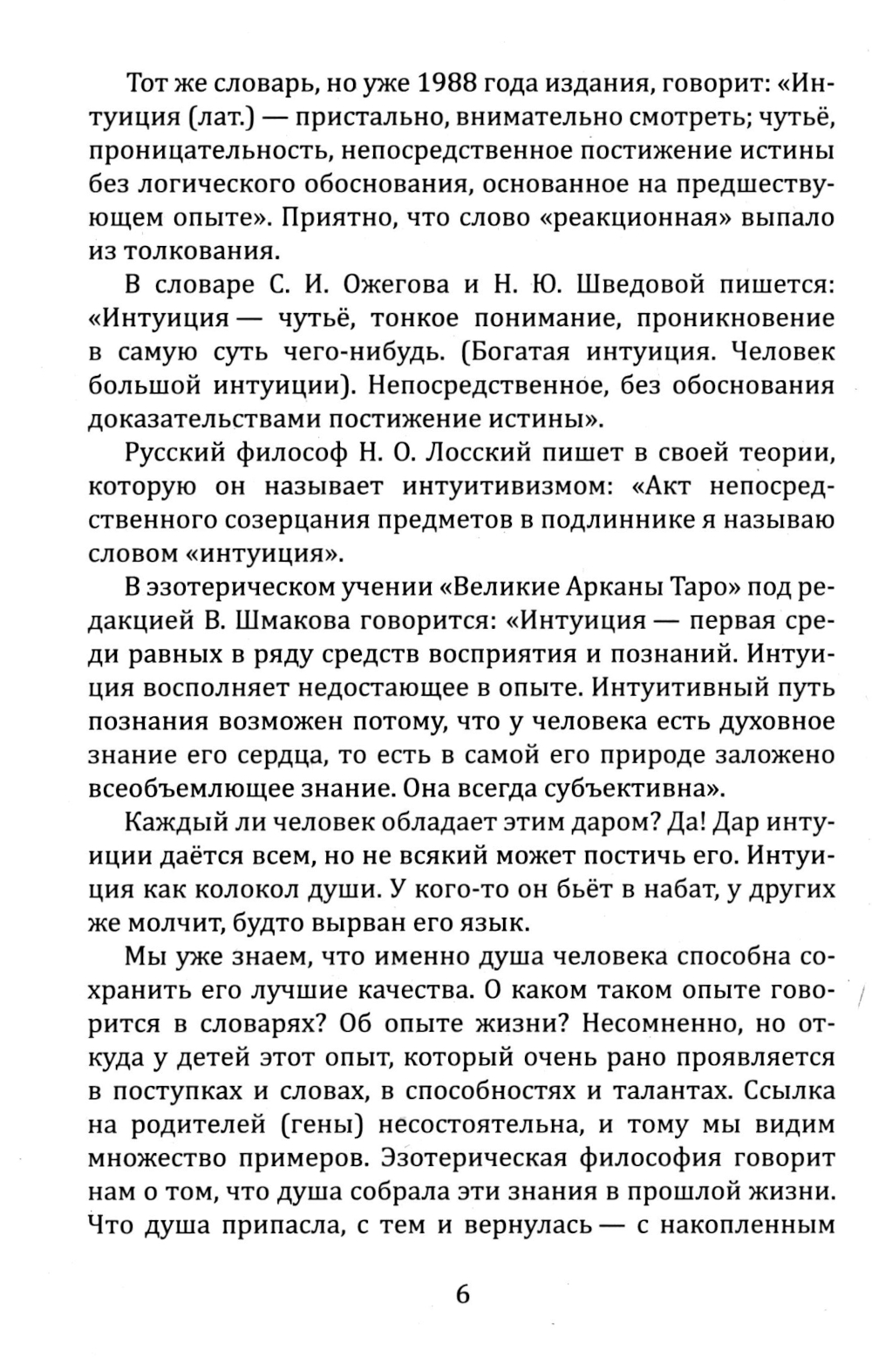 Тот же словарь, но уже 1988 года издания, говорит: «Интуиция (лат.) — пристально, внимательно смотреть; чутьё, проницательность, непосредственное постижение истины без логического обоснования, основанное на предшествующем опыте». Приятно, что слово «реакционная» выпало из толкования.

В словаре С. И. Ожегова и Н. Ю. Шведовой пишется: «Интуиция — чутьё, тонкое понимание, проникновение в самую суть чего-нибудь. (Богатая интуиция. Человек большой интуиции). Непосредственное, без обоснования доказательствами постижение истины».

Русский философ Н. О. Лосский пишет в своей теории, которую он называет интуитивизмом: «Акт непосредственного созерцания предметов в подлиннике я называю словом «интуиция».

В эзотерическом учении «Великие Арканы Таро» под редакцией В. Шмакова говорится: «Интуиция — первая среди равных в ряду средств восприятия и познаний. Интуиция восполняет недостающее в опыте. Интуитивный путь познания возможен потому, что у человека есть духовное знание его сердца, то есть в самой его природе заложено всеобъемлющее знание. Она всегда субъективна».

Каждый ли человек обладает этим даром? Да! Дар интуиции даётся всем, но не всякий может постичь его. Интуиция как колокол души. У кого-то он бьёт в набат, у других же молчит, будто вырван его язык.

Мы уже знаем, что именно душа человека способна сохранить его лучшие качества. О каком таком опыте говорится в словарях? Об опыте жизни? Несомненно, но откуда у детей этот опыт, который очень рано проявляется в поступках и словах, в способностях и талантах. Ссылка на родителей (гены) несостоятельна, и тому мы видим множество примеров. Эзотерическая философия говорит нам о том, что душа собрала эти знания в прошлой жизни. Что душа припасла, с тем и вернулась — с накопленным

6